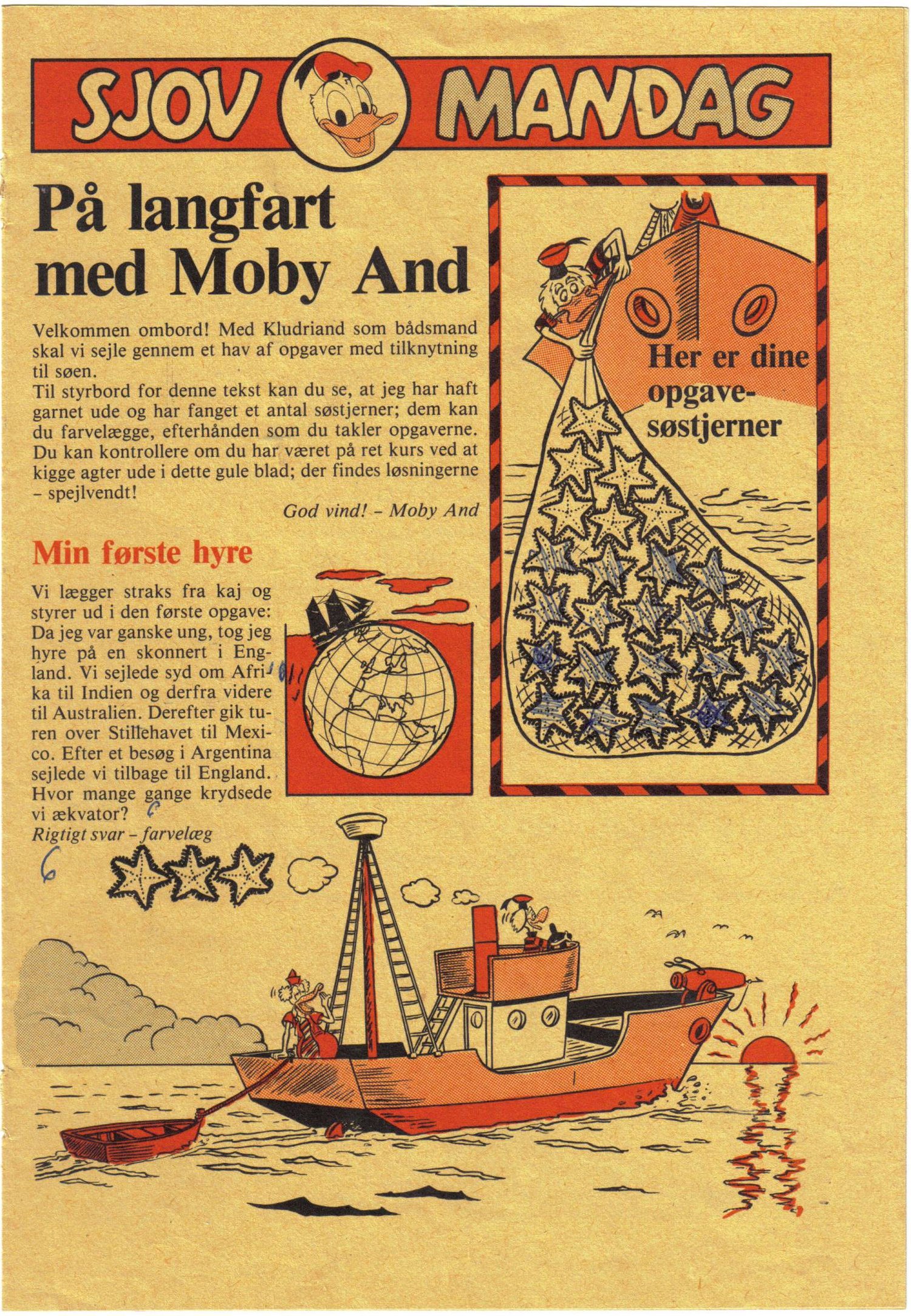 SJOV MANDAG

På langfart med Moby And

Velkommen ombord! Med Kludriand som bådsmand skal vi sejle gennem et hav af opgaver med tilknytning til søen.
Til styrbord for denne tekst kan du se, at jeg har haft garnet ude og har fanget et antal søstjerner; dem kan du farvelægge, efterhånden som du takler opgaverne. Du kan kontrollere om du har været på ret kurs ved at kigge agter ude i dette gule blad; der findes løsningerne – spejlvendt!

God vind! – Moby And

Her er dine opgave-søstjerner

Min første hyre

Vi lægger straks fra kaj og styrer ud i den første opgave: Da jeg var ganske ung, tog jeg hyre på en skonnert i England. Vi sejlede syd om Afrika til Indien og derfra videre til Australien. Derefter gik turen over Stillehavet til Mexico. Efter et besøg i Argentina sejlede vi tilbage til England. Hvor mange gange krydsede vi ækvator? 6
Rigtigt svar – farvelæg
6